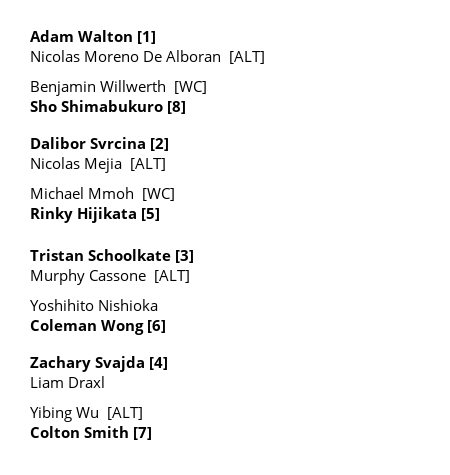 Adam Walton [1]
Nicolas Moreno De Alboran [ALT]

Benjamin Willwerth [WC]
Sho Shimabukuro [8]

Dalibor Svrcina [2]
Nicolas Mejia [ALT]

Michael Mmoh [WC]
Rinky Hijikata [5]

Tristan Schoolkate [3]
Murphy Cassone [ALT]

Yoshihito Nishioka
Coleman Wong [6]

Zachary Svajda [4]
Liam Draxl

Yibing Wu [ALT]
Colton Smith [7]